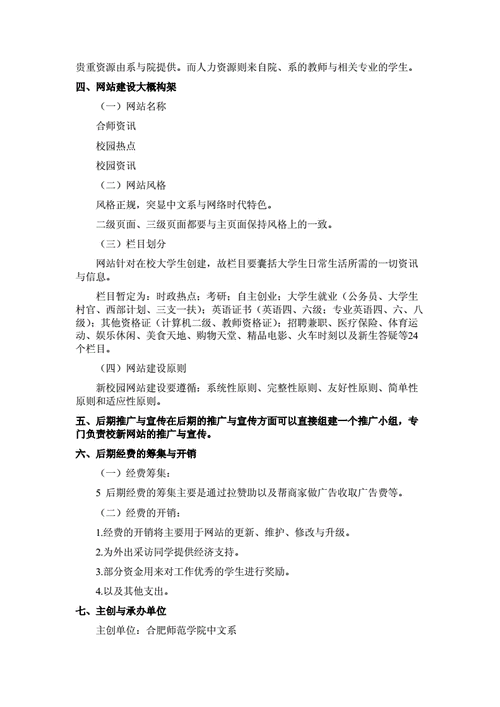 贵重资源由系与院提供。而人力资源则来自院、系的教师与相关专业的学生。

四、网站建设大概构架

（一）网站名称

合师资讯

校园热点

校园资讯

（二）网站风格

风格正规，突显中文系与网络时代特色。

二级页面、三级页面都要与主页面保持风格上的一致。

（三）栏目划分

网站针对在校大学生创建，故栏目要囊括大学生日常生活所需的一切资讯与信息。

栏目暂定为：时政热点；考研；自主创业；大学生就业（公务员、大学生村官、西部计划、三支一扶）；英语证书（英语四、六级；专业英语四、六、八级）；其他资格证（计算机二级、教师资格证）；招聘兼职、医疗保险、体育运动、娱乐休闲、美食天地、购物天堂、精品电影、火车时刻以及新生答疑等24个栏目。

（四）网站建设原则

新校园网站建设要遵循：系统性原则、完整性原则、友好性原则、简单性原则和适应性原则。

五、后期推广与宣传在后期的推广与宣传方面可以直接组建一个推广小组，专门负责校新网站的推广与宣传。

六、后期经费的筹集与开销

（一）经费筹集：

5 后期经费的筹集主要是通过拉赞助以及帮商家做广告收取广告费等。

（二）经费的开销：

1.经费的开销将主要用于网站的更新、维护、修改与升级。

2.为外出采访同学提供经济支持。

3.部分资金用来对工作优秀的学生进行奖励。

4.以及其他支出。

七、主创与承办单位

主创单位：合肥师范学院中文系